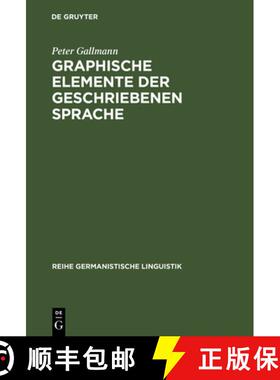 DE GRUYTER

Peter Gallmann

GRAPHISCHE ELEMENTE DER GESCHRIEBENEN SPRACHE

REIHE GERMANISTISCHE LINGUISTIK

DE G

顺丰包邮

正版保